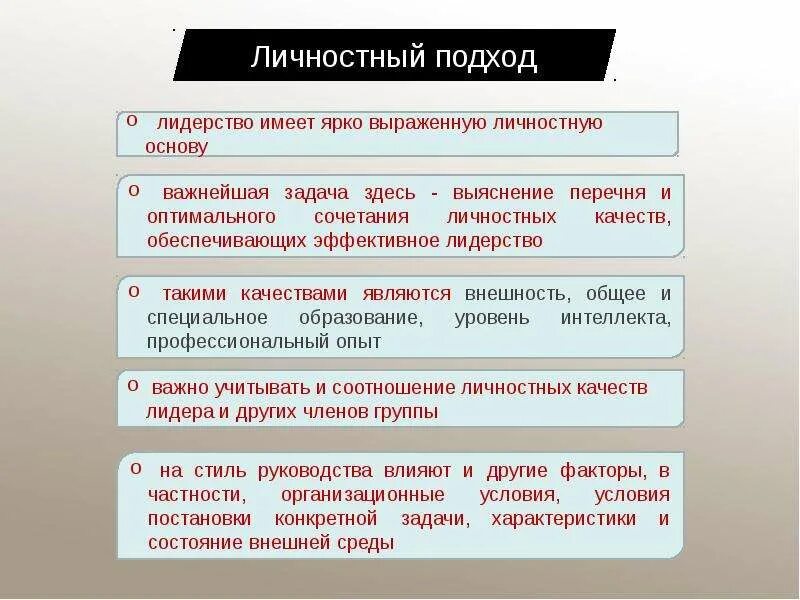 Личностный подход

o лидерство имеет ярко выраженную личностную основу

o важнейшая задача здесь - выяснение перечня и оптимального сочетания личностных качеств, обеспечивающих эффективное лидерство

o такими качествами являются внешность, общее и специальное образование, уровень интеллекта, профессиональный опыт

o важно учитывать и соотношение личностных качеств лидера и других членов группы

o на стиль руководства влияют и другие факторы, в частности, организационные условия, условия постановки конкретной задачи, характеристики и состояние внешней среды